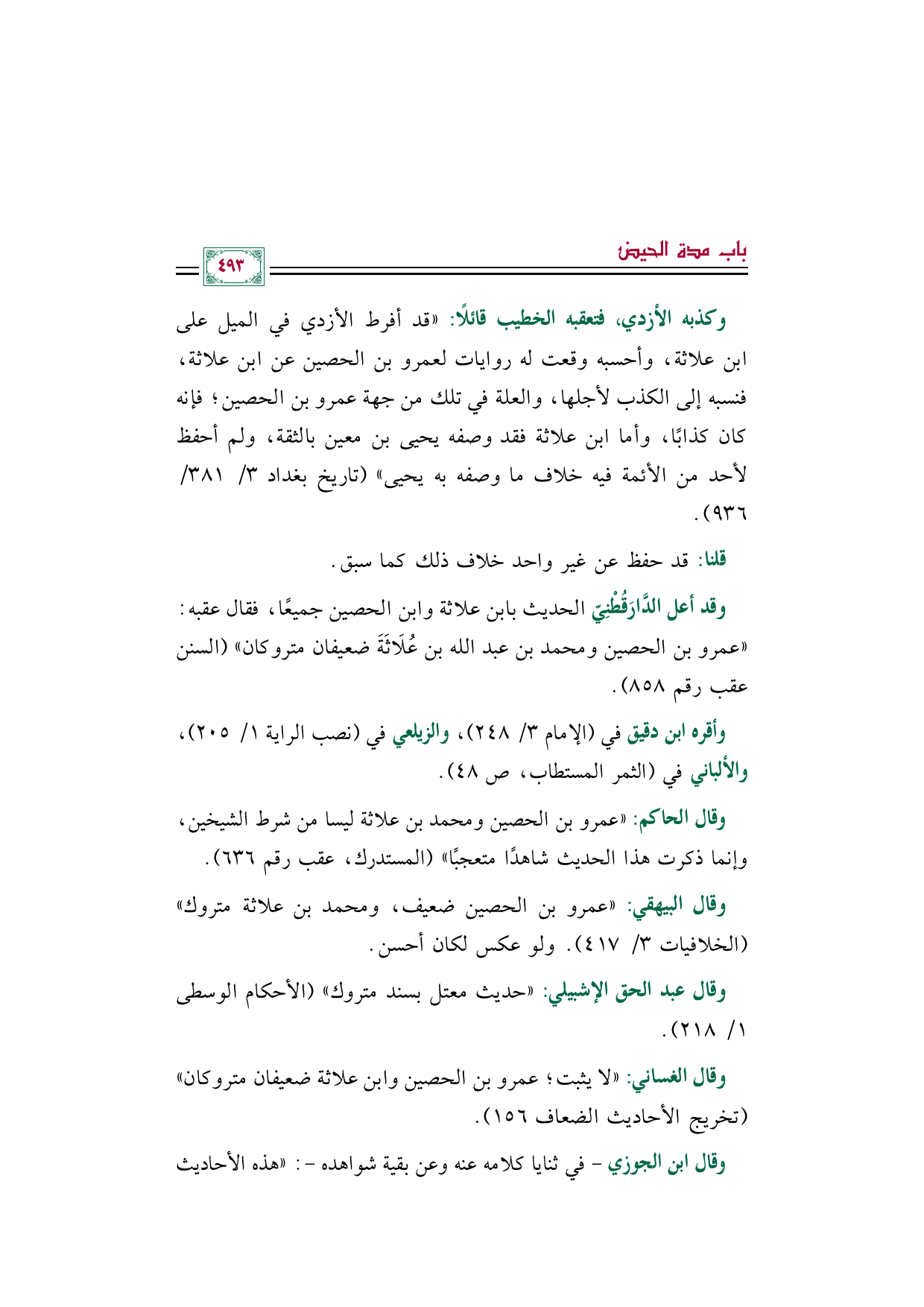 باب مدة الحيض

٤٩٣

وكذبه الأزدي، فتعقبه الخطيب قائلًا: «قد أفرط الأزدي في الميل على ابن علاثة، وأحسبه وقعت له روايات لعمرو بن الحصين عن ابن علاثة، فنسبه إلى الكذب لأجلها، والعلة في تلك من جهة عمرو بن الحصين؛ فإنه كان كذابًا، وأما ابن علاثة فقد وصفه يحيى بن معين بالثقة، ولم أحفظ لأحد من الأئمة فيه خلاف ما وصفه به يحيى» (تاريخ بغداد ٣/ ٣٨١/ ٩٣٦).

قلنا: قد حفظ عن غير واحد خلاف ذلك كما سبق.

وقد أعل الدَّارَقُطْنِيّ الحديث بابن علاثة وابن الحصين جميعًا، فقال عقبه: «عمرو بن الحصين ومحمد بن عبد الله بن عُلَاثَةَ ضعيفان متروكان» (السنن عقب رقم ٨٥٨).

وأقره ابن دقيق في (الإمام ٣/ ٢٤٨)، والزيلعي في (نصب الراية ١/ ٢٠٥)، والألباني في (الثمر المستطاب، ص ٤٨).

وقال الحاكم: «عمرو بن الحصين ومحمد بن علاثة ليسا من شرط الشيخين، وإنما ذكرت هذا الحديث شاهدًا متعجبًا» (المستدرك، عقب رقم ٦٣٦).

وقال البيهقي: «عمرو بن الحصين ضعيف، ومحمد بن علاثة متروك» (الخلافيات ٣/ ٤١٧). ولو عكس لكان أحسن.

وقال عبد الحق الإشبيلي: «حديث معتل بسند متروك» (الأحكام الوسطى ١/ ٢١٨).

وقال الغساني: «لا يثبت؛ عمرو بن الحصين وابن علاثة ضعيفان متروكان» (تخريج الأحاديث الضعاف ١٥٦).

وقال ابن الجوزي - في ثنايا كلامه عنه وعن بقية شواهده -: «هذه الأحاديث